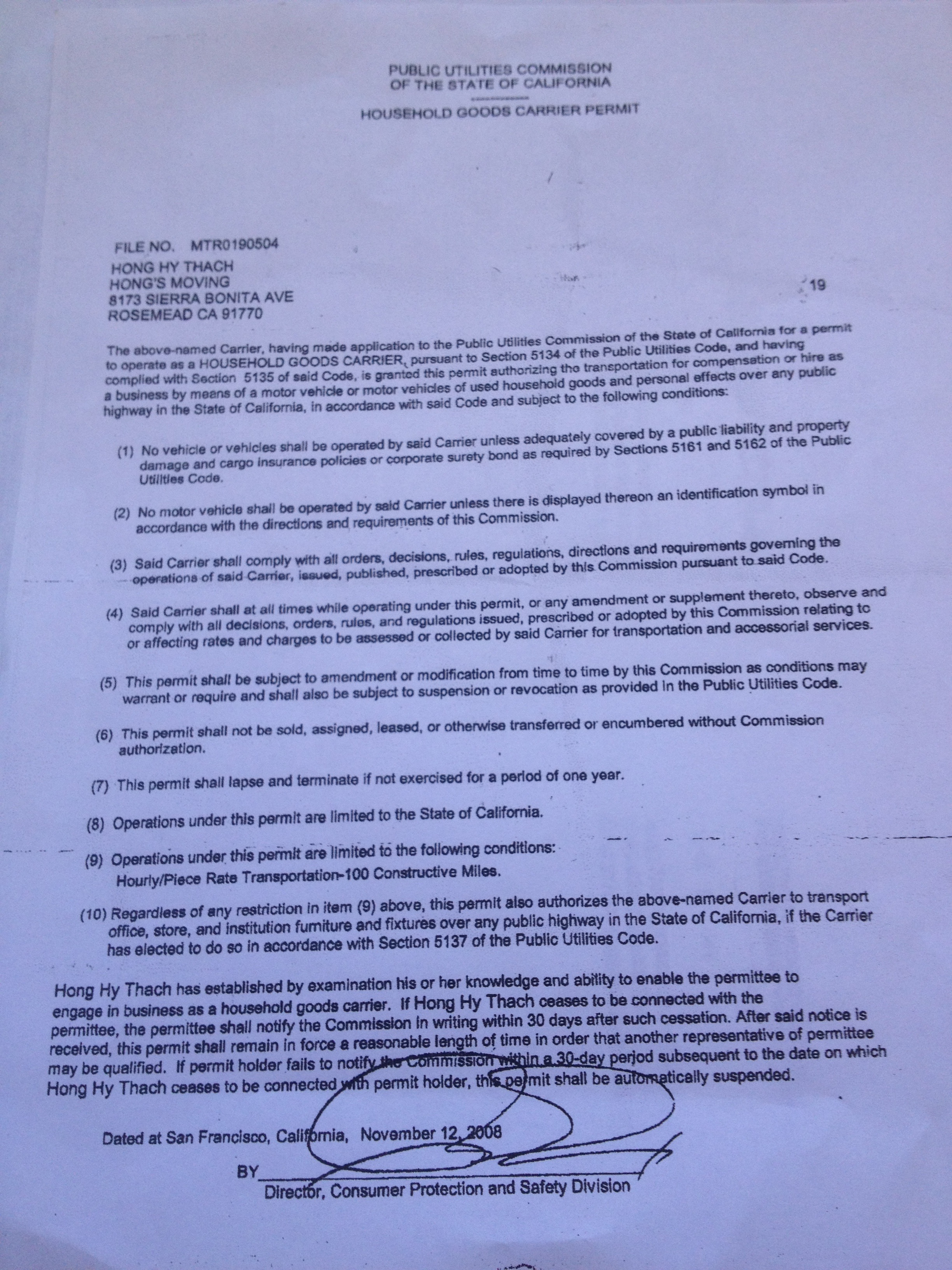 PUBLIC UTILITIES COMMISSION
OF THE STATE OF CALIFORNIA

HOUSEHOLD GOODS CARRIER PERMIT

FILE NO. MTR0190504
HONG HY THACH
HONG'S MOVING
8173 SIERRA BONITA AVE
ROSEMEAD CA 91770

19

The above-named Carrier, having made application to the Public Utilities Commission of the State of California for a permit to operate as a HOUSEHOLD GOODS CARRIER, pursuant to Section 5134 of the Public Utilities Code, and having complied with Section 5135 of said Code, is granted this permit authorizing the transportation for compensation or hire as a business by means of a motor vehicle or motor vehicles of used household goods and personal effects over any public highway in the State of California, in accordance with said Code and subject to the following conditions:

(1) No vehicle or vehicles shall be operated by said Carrier unless adequately covered by a public liability and property damage and cargo insurance policies or corporate surety bond as required by Sections 5161 and 5162 of the Public Utilities Code.

(2) No motor vehicle shall be operated by said Carrier unless there is displayed thereon an identification symbol in accordance with the directions and requirements of this Commission.

(3) Said Carrier shall comply with all orders, decisions, rules, regulations, directions and requirements governing the operations of said Carrier, issued, published, prescribed or adopted by this Commission pursuant to said Code.

(4) Said Carrier shall at all times while operating under this permit, or any amendment or supplement thereto, observe and comply with all decisions, orders, rules, and regulations issued, prescribed or adopted by this Commission relating to or affecting rates and charges to be assessed or collected by said Carrier for transportation and accessorial services.

(5) This permit shall be subject to amendment or modification from time to time by this Commission as conditions may warrant or require and shall also be subject to suspension or revocation as provided in the Public Utilities Code.

(6) This permit shall not be sold, assigned, leased, or otherwise transferred or encumbered without Commission authorization.

(7) This permit shall lapse and terminate if not exercised for a period of one year.

(8) Operations under this permit are limited to the State of California.

(9) Operations under this permit are limited to the following conditions:
Hourly/Piece Rate Transportation-100 Constructive Miles.

(10) Regardless of any restriction in item (9) above, this permit also authorizes the above-named Carrier to transport office, store, and institution furniture and fixtures over any public highway in the State of California, if the Carrier has elected to do so in accordance with Section 5137 of the Public Utilities Code.

Hong Hy Thach has established by examination his or her knowledge and ability to enable the permittee to engage in business as a household goods carrier. If Hong Hy Thach ceases to be connected with the permittee, the permittee shall notify the Commission in writing within 30 days after such cessation. After said notice is received, this permit shall remain in force a reasonable length of time in order that another representative of permittee may be qualified. If permit holder fails to notify the Commission within a 30-day period subsequent to the date on which Hong Hy Thach ceases to be connected with permit holder, this permit shall be automatically suspended.

Dated at San Francisco, California, November 12, 2008

BY
Director, Consumer Protection and Safety Division